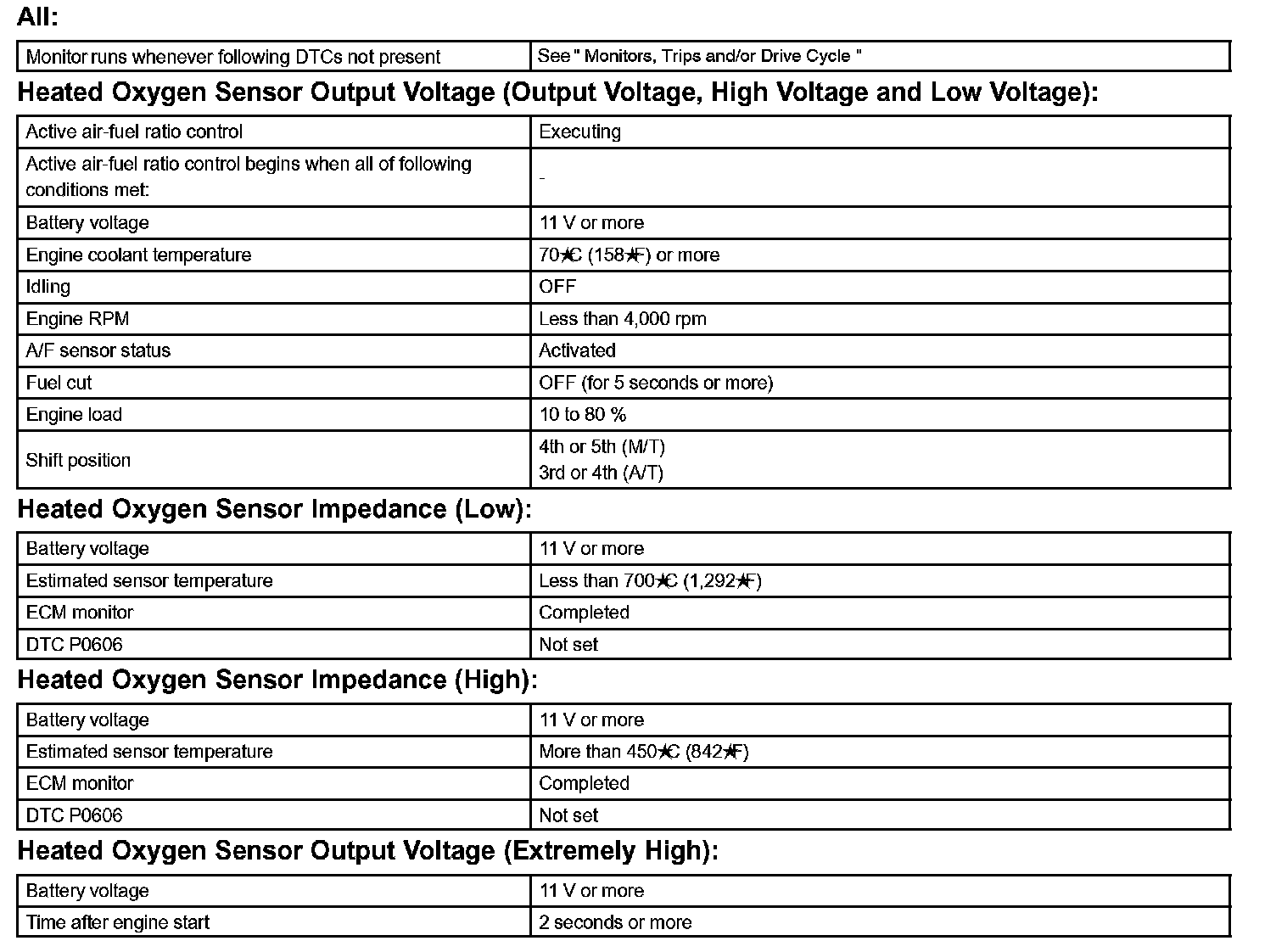 All:

| Monitor runs whenever following DTCs not present | See " Monitors, Trips and/or Drive Cycle " |
|---|---|

Heated Oxygen Sensor Output Voltage (Output Voltage, High Voltage and Low Voltage):

| Active air-fuel ratio control | Executing |
|---|---|
| Active air-fuel ratio control begins when all of following conditions met: | - |
| Battery voltage | 11 V or more |
| Engine coolant temperature | 70★C (158★F) or more |
| Idling | OFF |
| Engine RPM | Less than 4,000 rpm |
| A/F sensor status | Activated |
| Fuel cut | OFF (for 5 seconds or more) |
| Engine load | 10 to 80 % |
| Shift position | 4th or 5th (M/T) 3rd or 4th (A/T) |

Heated Oxygen Sensor Impedance (Low):

| Battery voltage | 11 V or more |
|---|---|
| Estimated sensor temperature | Less than 700★C (1,292★F) |
| ECM monitor | Completed |
| DTC P0606 | Not set |

Heated Oxygen Sensor Impedance (High):

| Battery voltage | 11 V or more |
|---|---|
| Estimated sensor temperature | More than 450★C (842★F) |
| ECM monitor | Completed |
| DTC P0606 | Not set |

Heated Oxygen Sensor Output Voltage (Extremely High):

| Battery voltage | 11 V or more |
|---|---|
| Time after engine start | 2 seconds or more |